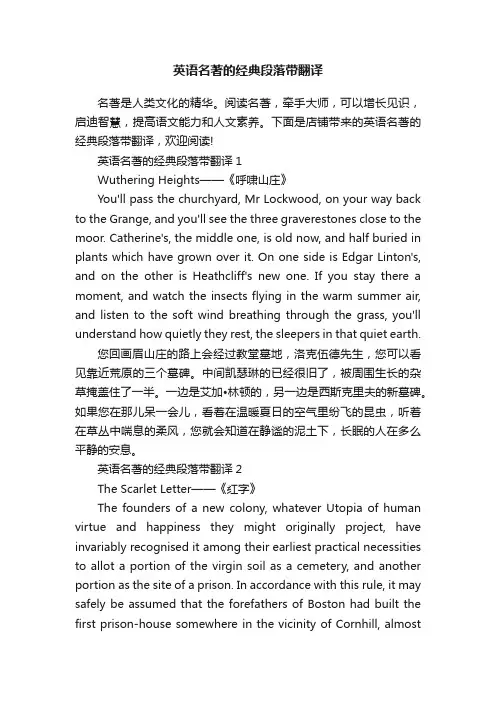 英语名著的经典段落带翻译

名著是人类文化的精华。阅读名著，牵手大师，可以增长见识，启迪智慧，提高语文能力和人文素养。下面是店铺带来的英语名著的经典段落带翻译，欢迎阅读!

英语名著的经典段落带翻译 1

Wuthering Heights——《呼啸山庄》

You'll pass the churchyard, Mr Lockwood, on your way back to the Grange, and you'll see the three graverestones close to the moor. Catherine's, the middle one, is old now, and half buried in plants which have grown over it. On one side is Edgar Linton's, and on the other is Heathcliff's new one. If you stay there a moment, and watch the insects flying in the warm summer air, and listen to the soft wind breathing through the grass, you'll understand how quietly they rest, the sleepers in that quiet earth.

您回画眉山庄的路上会经过教堂墓地，洛克伍德先生，您可以看见靠近荒原的三个墓碑。中间凯瑟琳的已经很旧了，被周围生长的杂草掩盖住了一半。一边是艾加•林顿的，另一边是西斯克里夫的新墓碑。如果您在那儿呆一会儿，看着在温暖夏日的空气里纷飞的昆虫，听着在草丛中喘息的柔风，您就会知道在静谧的泥土下，长眠的人在多么平静的安息。

英语名著的经典段落带翻译 2

The Scarlet Letter——《红字》

The founders of a new colony, whatever Utopia of human virtue and happiness they might originally project, have invariably recognised it among their earliest practical necessities to allot a portion of the virgin soil as a cemetery, and another portion as the site of a prison. In accordance with this rule, it may safely be assumed that the forefathers of Boston had built the first prison-house somewhere in the vicinity of Cornhill, almost